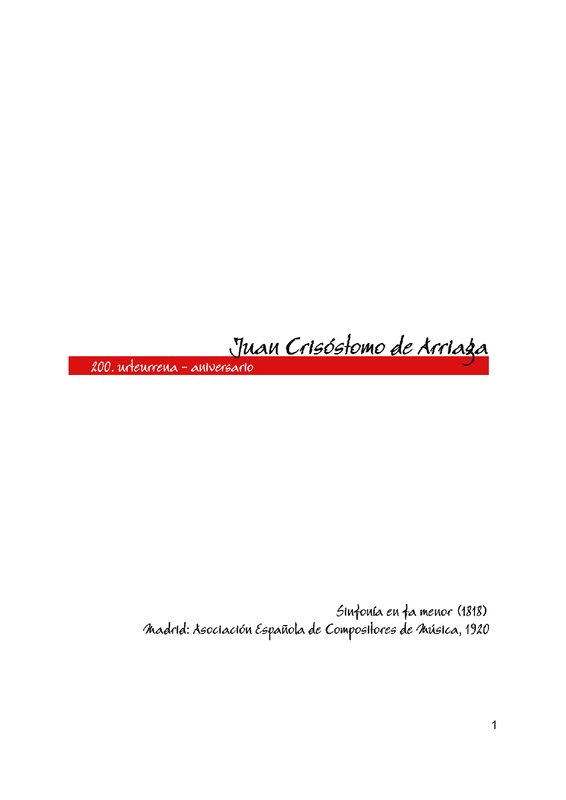 Juan Crisóstomo de Arriaga

200. urteurrena - aniversario

Sinfonía en fa menor (1818)
Madrid: Asociación Española de Compositores de Música, 1920

1